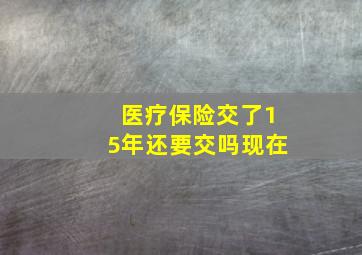 医疗保险交了15年还要交吗现在